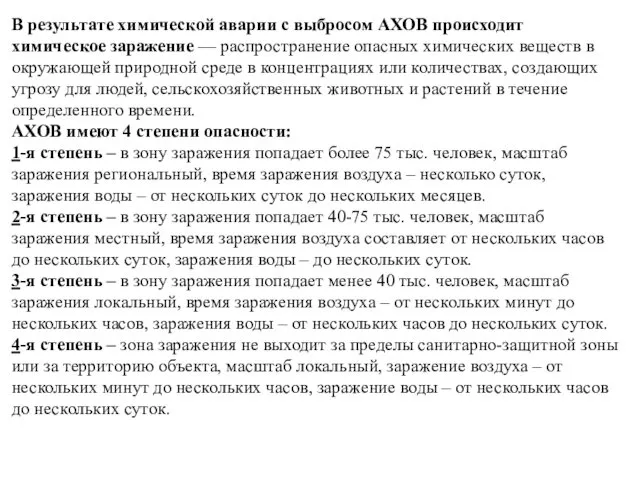 В результате химической аварии с выбросом АХОВ происходит химическое заражение — распространение опасных химических веществ в окружающей природной среде в концентрациях или количествах, создающих угрозу для людей, сельскохозяйственных животных и растений в течение определенного времени.

АХОВ имеют 4 степени опасности:

1-я степень – в зону заражения попадает более 75 тыс. человек, масштаб заражения региональный, время заражения воздуха – несколько суток, заражения воды – от нескольких суток до нескольких месяцев.

2-я степень – в зону заражения попадает 40-75 тыс. человек, масштаб заражения местный, время заражения воздуха составляет от нескольких часов до нескольких суток, заражения воды – до нескольких суток.

3-я степень – в зону заражения попадает менее 40 тыс. человек, масштаб заражения локальный, время заражения воздуха – от нескольких минут до нескольких часов, заражения воды – от нескольких часов до нескольких суток.

4-я степень – зона заражения не выходит за пределы санитарно-защитной зоны или за территорию объекта, масштаб локальный, заражение воздуха – от нескольких минут до нескольких часов, заражение воды – от нескольких часов до нескольких суток.